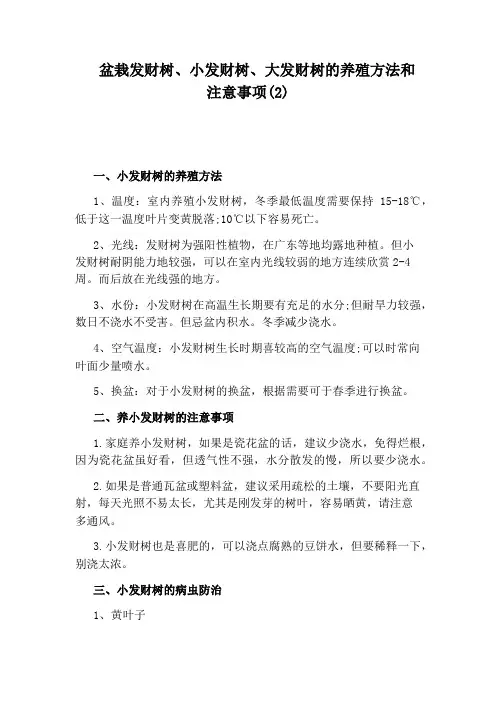 盆栽发财树、小发财树、大发财树的养殖方法和注意事项(2)

一、小发财树的养殖方法

1、温度：室内养殖小发财树，冬季最低温度需要保持 15-18℃，低于这一温度叶片变黄脱落;10℃以下容易死亡。

2、光线：发财树为强阳性植物，在广东等地均露地种植。但小发财树耐阴能力地较强，可以在室内光线较弱的地方连续欣赏 2-4 周。而后放在光线强的地方。

3、水份：小发财树在高温生长期要有充足的水分;但耐旱力较强，数日不浇水不受害。但忌盆内积水。冬季减少浇水。

4、空气温度：小发财树生长时期喜较高的空气温度;可以时常向叶面少量喷水。

5、换盆：对于小发财树的换盆，根据需要可于春季进行换盆。

二、养小发财树的注意事项

1.家庭养小发财树，如果是瓷花盆的话，建议少浇水，免得烂根，因为瓷花盆虽好看，但透气性不强，水分散发的慢，所以要少浇水。

2.如果是普通瓦盆或塑料盆，建议采用疏松的土壤，不要阳光直射，每天光照不易太长，尤其是刚发芽的树叶，容易晒黄，请注意多通风。

3.小发财树也是喜肥的，可以浇点腐熟的豆饼水，但要稀释一下，别浇太浓。

三、小发财树的病虫防治

1、黄叶子